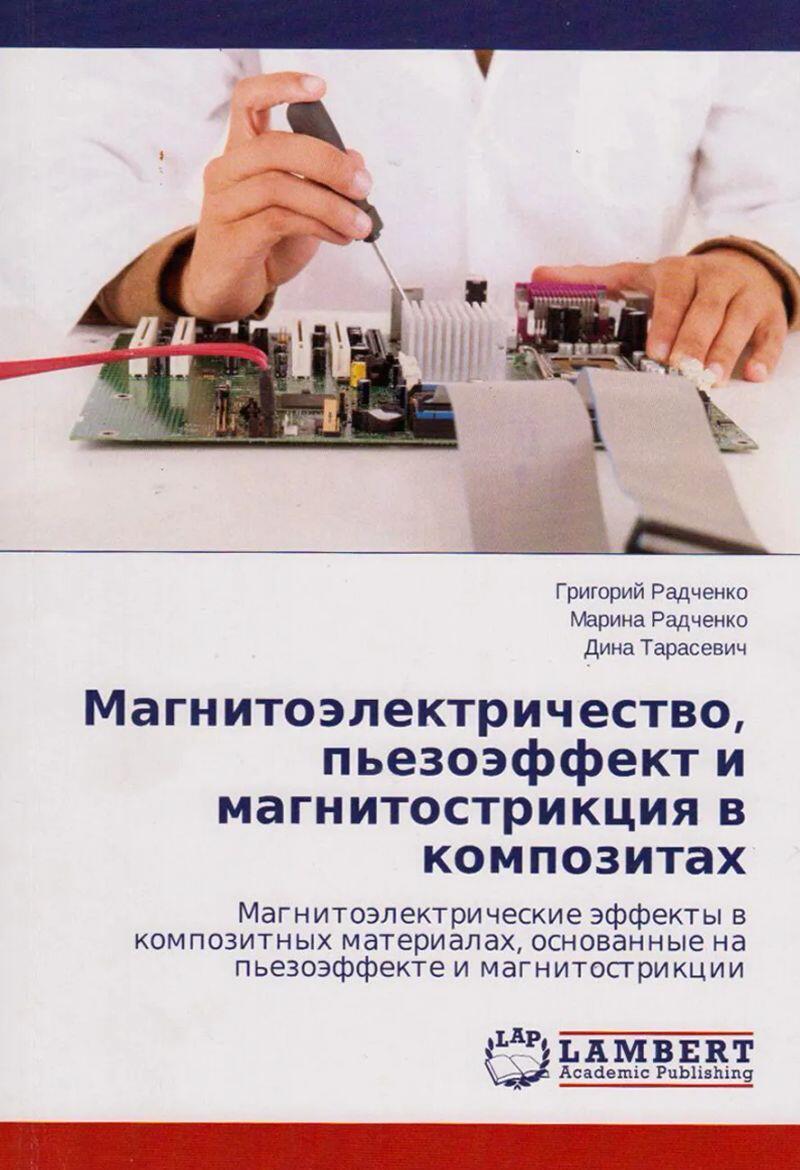 Григорий Радченко
Марина Радченко
Дина Тарасевич

Магнитоэлектричество, пьезоэффект и магнитострикция в композитах

Магнитоэлектрические эффекты в композитных материалах, основанные на пьезоэффекте и магнитострикции

LAP
LAMBERT
Academic Publishing